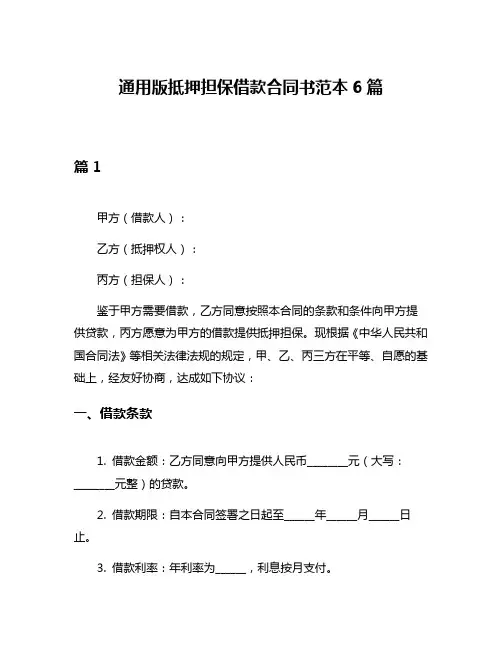 通用版抵押担保借款合同书范本 6 篇

篇 1

甲方（借款人）：

乙方（抵押权人）：

丙方（担保人）：

鉴于甲方需要借款，乙方同意按照本合同的条款和条件向甲方提供贷款，丙方愿意为甲方的借款提供抵押担保。现根据《中华人民共和国合同法》等相关法律法规的规定，甲、乙、丙三方在平等、自愿的基础上，经友好协商，达成如下协议：

一、借款条款

1. 借款金额：乙方同意向甲方提供人民币________元（大写：________元整）的贷款。

2. 借款期限：自本合同签署之日起至______年______月______日止。

3. 借款利率：年利率为______，利息按月支付。